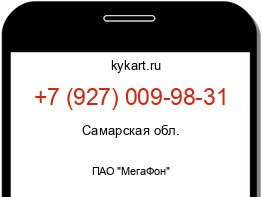 kykart.ru

+7 (927) 009-98-31

Самарская обл.

ПАО "МегаФон"